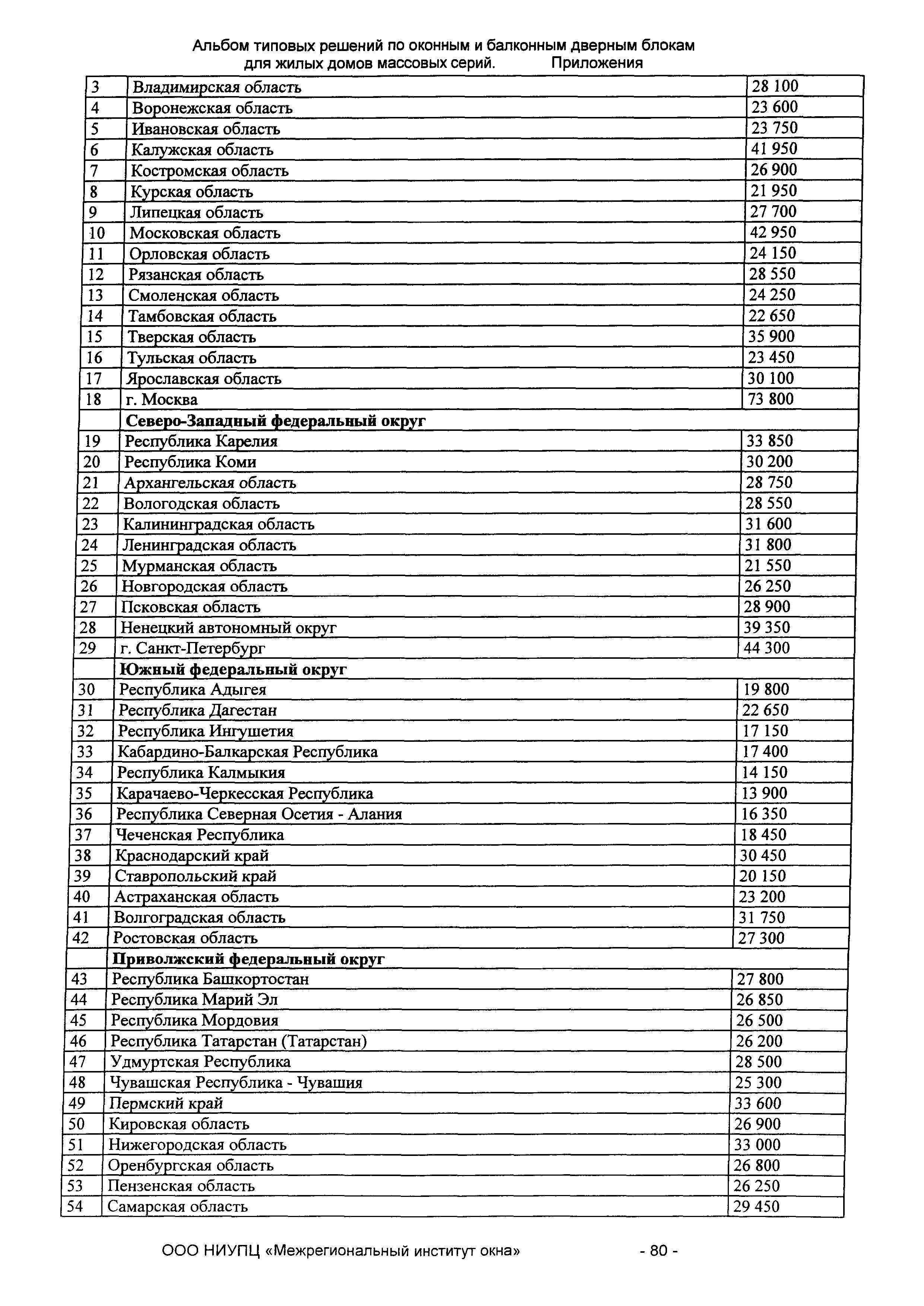 Альбом типовых решений по оконным и балконным дверным блокам для жилых домов массовых серий. Приложения

| | | |
|---|---|---|
| 3 | Владимирская область | 28 100 |
| 4 | Воронежская область | 23 600 |
| 5 | Ивановская область | 23 750 |
| 6 | Калужская область | 41 950 |
| 7 | Костромская область | 26 900 |
| 8 | Курская область | 21 950 |
| 9 | Липецкая область | 27 700 |
| 10 | Московская область | 42 950 |
| 11 | Орловская область | 24 150 |
| 12 | Рязанская область | 28 550 |
| 13 | Смоленская область | 24 250 |
| 14 | Тамбовская область | 22 650 |
| 15 | Тверская область | 35 900 |
| 16 | Тульская область | 23 450 |
| 17 | Ярославская область | 30 100 |
| 18 | г. Москва | 73 800 |
| | **Северо-Западный федеральный округ** | |
| 19 | Республика Карелия | 33 850 |
| 20 | Республика Коми | 30 200 |
| 21 | Архангельская область | 28 750 |
| 22 | Вологодская область | 28 550 |
| 23 | Калининградская область | 31 600 |
| 24 | Ленинградская область | 31 800 |
| 25 | Мурманская область | 21 550 |
| 26 | Новгородская область | 26 250 |
| 27 | Псковская область | 28 900 |
| 28 | Ненецкий автономный округ | 39 350 |
| 29 | г. Санкт-Петербург | 44 300 |
| | **Южный федеральный округ** | |
| 30 | Республика Адыгея | 19 800 |
| 31 | Республика Дагестан | 22 650 |
| 32 | Республика Ингушетия | 17 150 |
| 33 | Кабардино-Балкарская Республика | 17 400 |
| 34 | Республика Калмыкия | 14 150 |
| 35 | Карачаево-Черкесская Республика | 13 900 |
| 36 | Республика Северная Осетия - Алания | 16 350 |
| 37 | Чеченская Республика | 18 450 |
| 38 | Краснодарский край | 30 450 |
| 39 | Ставропольский край | 20 150 |
| 40 | Астраханская область | 23 200 |
| 41 | Волгоградская область | 31 750 |
| 42 | Ростовская область | 27 300 |
| | **Приволжский федеральный округ** | |
| 43 | Республика Башкортостан | 27 800 |
| 44 | Республика Марий Эл | 26 850 |
| 45 | Республика Мордовия | 26 500 |
| 46 | Республика Татарстан (Татарстан) | 26 200 |
| 47 | Удмуртская Республика | 28 500 |
| 48 | Чувашская Республика - Чувашия | 25 300 |
| 49 | Пермский край | 33 600 |
| 50 | Кировская область | 26 900 |
| 51 | Нижегородская область | 33 000 |
| 52 | Оренбургская область | 26 800 |
| 53 | Пензенская область | 26 250 |
| 54 | Самарская область | 29 450 |

ООО НИУПЦ «Межрегиональный институт окна» - 80 -